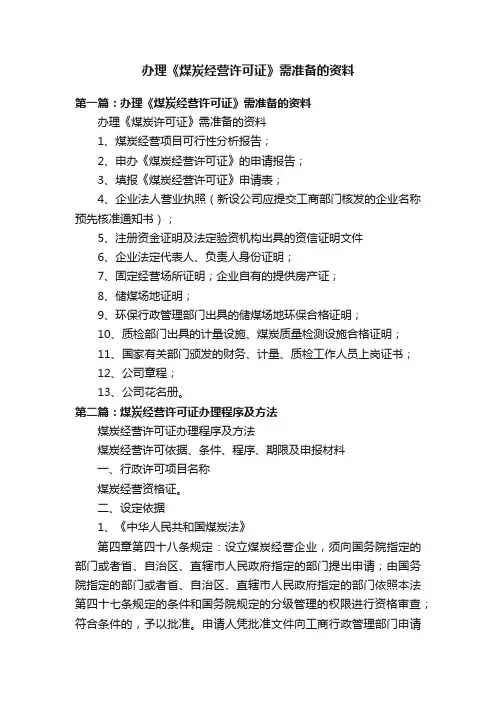 办理《煤炭经营许可证》需准备的资料

第一篇：办理《煤炭经营许可证》需准备的资料

办理《煤炭许可证》需准备的资料

1、煤炭经营项目可行性分析报告；

2、申办《煤炭经营许可证》的申请报告；

3、填报《煤炭经营许可证》申请表；

4、企业法人营业执照（新设公司应提交工商部门核发的企业名称预先核准通知书）；

5、注册资金证明及法定验资机构出具的资信证明文件

6、企业法定代表人、负责人身份证明；

7、固定经营场所证明；企业自有的提供房产证；

8、储煤场地证明；

9、环保行政管理部门出具的储煤场地环保合格证明；

10、质检部门出具的计量设施、煤炭质量检测设施合格证明；

11、国家有关部门颁发的财务、计量、质检工作人员上岗证书；

12、公司章程；

13、公司花名册。

第二篇：煤炭经营许可证办理程序及方法

煤炭经营许可证办理程序及方法

煤炭经营许可依据、条件、程序、期限及申报材料

一、行政许可项目名称

煤炭经营资格证。

二、设定依据

1、《中华人民共和国煤炭法》

第四章第四十八条规定：设立煤炭经营企业，须向国务院指定的部门或者省、自治区、直辖市人民政府指定的部门提出申请；由国务院指定的部门或者省、自治区、直辖市人民政府指定的部门依照本法第四十七条规定的条件和国务院规定的分级管理的权限进行资格审查；符合条件的，予以批准。申请人凭批准文件向工商行政管理部门申请